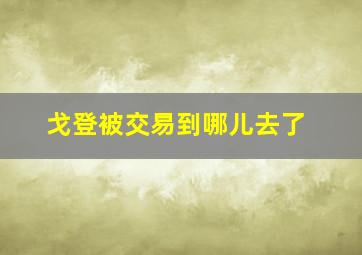 戈登被交易到哪儿去了